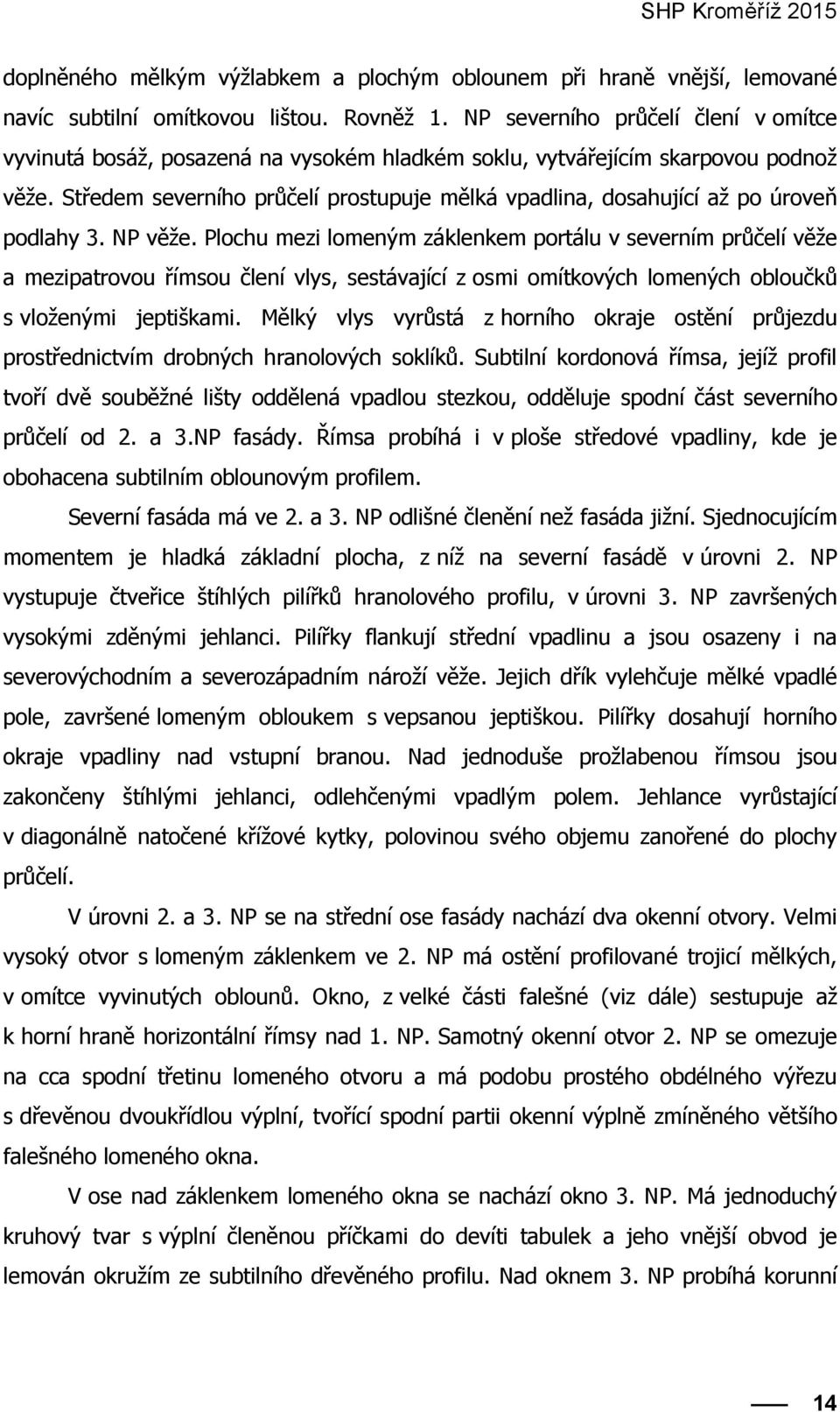 SHP Kroměříž 2015

doplněného mělkým výžlabkem a plochým oblounem při hraně vnější, lemované navíc subtilní omítkovou lištou. Rovněž 1. NP severního průčelí člení v omítce vyvinutá bosáž, posazená na vysokém hladkém soklu, vytvářejícím skarpovou podnož věže. Středem severního průčelí prostupuje mělká vpadlina, dosahující až po úroveň podlahy 3. NP věže. Plochu mezi lomeným záklenkem portálu v severním průčelí věže a mezipatrovou římsou člení vlys, sestávající z osmi omítkových lomených obloučků s vloženými jeptiškami. Mělký vlys vyrůstá z horního okraje ostění průjezdu prostřednictvím drobných hranolových soklíků. Subtilní kordonová římsa, jejíž profil tvoří dvě souběžné lišty oddělená vpadlou stezkou, odděluje spodní část severního průčelí od 2. a 3.NP fasády. Římsa probíhá i v ploše středové vpadliny, kde je obohacena subtilním oblounovým profilem.

Severní fasáda má ve 2. a 3. NP odlišné členění než fasáda jižní. Sjednocujícím momentem je hladká základní plocha, z níž na severní fasádě v úrovni 2. NP vystupuje čtveřice štíhlých pilířků hranolového profilu, v úrovni 3. NP završených vysokými zděnými jehlanci. Pilířky flankují střední vpadlinu a jsou osazeny i na severovýchodním a severozápadním nároží věže. Jejich dřík vylehčuje mělké vpadlé pole, završené lomeným obloukem s vepsanou jeptiškou. Pilířky dosahují horního okraje vpadliny nad vstupní branou. Nad jednoduše prožlabenou římsou jsou zakončeny štíhlými jehlanci, odlehčenými vpadlým polem. Jehlance vyrůstající v diagonálně natočené křížové kytky, polovinou svého objemu zanořené do plochy průčelí.

V úrovni 2. a 3. NP se na střední ose fasády nachází dva okenní otvory. Velmi vysoký otvor s lomeným záklenkem ve 2. NP má ostění profilované trojicí mělkých, v omítce vyvinutých oblounů. Okno, z velké části falešné (viz dále) sestupuje až k horní hraně horizontální římsy nad 1. NP. Samotný okenní otvor 2. NP se omezuje na cca spodní třetinu lomeného otvoru a má podobu prostého obdélného výřezu s dřevěnou dvoukřídlou výplní, tvořící spodní partii okenní výplně zmíněného většího falešného lomeného okna.

V ose nad záklenkem lomeného okna se nachází okno 3. NP. Má jednoduchý kruhový tvar s výplní členěnou příčkami do devíti tabulek a jeho vnější obvod je lemován okružím ze subtilního dřevěného profilu. Nad oknem 3. NP probíhá korunní

14